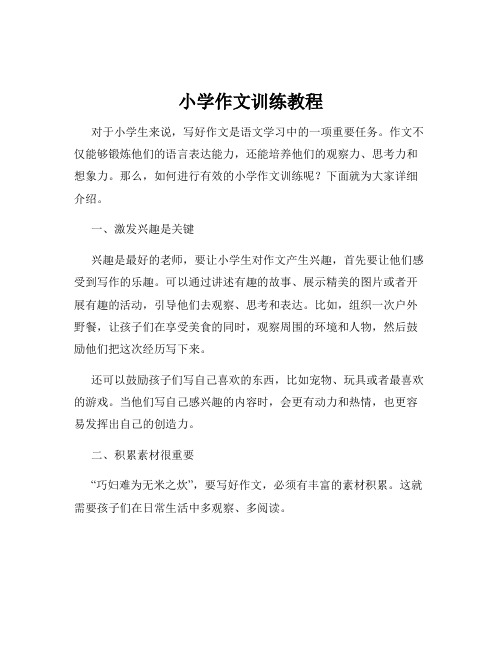 小学作文训练教程

对于小学生来说，写好作文是语文学习中的一项重要任务。作文不仅能够锻炼他们的语言表达能力，还能培养他们的观察力、思考力和想象力。那么，如何进行有效的小学作文训练呢？下面就为大家详细介绍。

一、激发兴趣是关键

兴趣是最好的老师，要让小学生对作文产生兴趣，首先要让他们感受到写作的乐趣。可以通过讲述有趣的故事、展示精美的图片或者开展有趣的活动，引导他们去观察、思考和表达。比如，组织一次户外野餐，让孩子们在享受美食的同时，观察周围的环境和人物，然后鼓励他们把这次经历写下来。

还可以鼓励孩子们写自己喜欢的东西，比如宠物、玩具或者最喜欢的游戏。当他们写自己感兴趣的内容时，会更有动力和热情，也更容易发挥出自己的创造力。

二、积累素材很重要

“巧妇难为无米之炊”，要写好作文，必须有丰富的素材积累。这就需要孩子们在日常生活中多观察、多阅读。